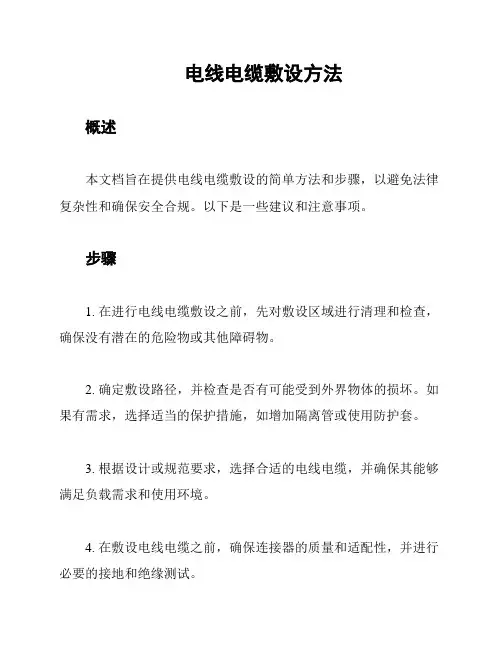 电线电缆敷设方法

概述

本文档旨在提供电线电缆敷设的简单方法和步骤，以避免法律复杂性和确保安全合规。以下是一些建议和注意事项。

步骤

1. 在进行电线电缆敷设之前，先对敷设区域进行清理和检查，确保没有潜在的危险物或其他障碍物。

2. 确定敷设路径，并检查是否有可能受到外界物体的损坏。如果有需求，选择适当的保护措施，如增加隔离管或使用防护套。

3. 根据设计或规范要求，选择合适的电线电缆，并确保其能够满足负载需求和使用环境。

4. 在敷设电线电缆之前，确保连接器的质量和适配性，并进行必要的接地和绝缘测试。